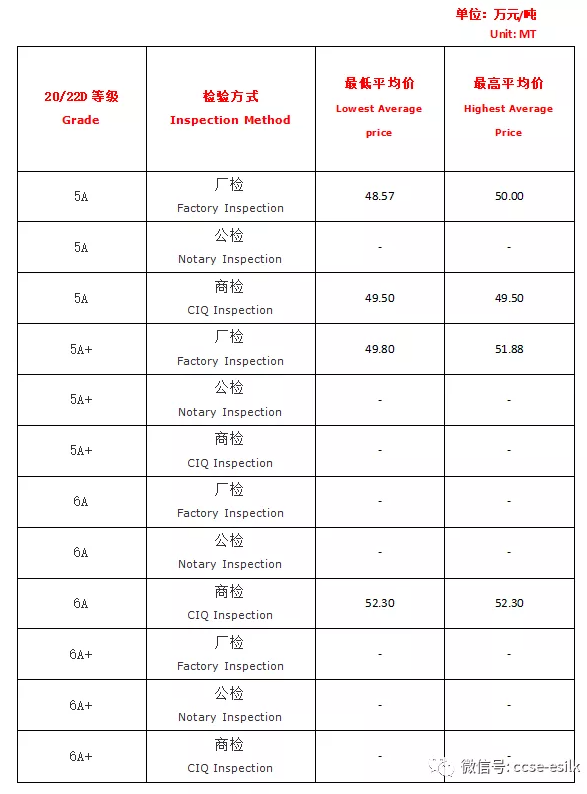 单位：万元/吨
Unit: MT

| 20/22D 等级 Grade | 检验方式 Inspection Method | 最低平均价 Lowest Average price | 最高平均价 Highest Average Price |
|---|---|---|---|
| 5A | 厂检 Factory Inspection | 48.57 | 50.00 |
| 5A | 公检 Notary Inspection | - | - |
| 5A | 商检 CIQ Inspection | 49.50 | 49.50 |
| 5A+ | 厂检 Factory Inspection | 49.80 | 51.88 |
| 5A+ | 公检 Notary Inspection | - | - |
| 5A+ | 商检 CIQ Inspection | - | - |
| 6A | 厂检 Factory Inspection | - | - |
| 6A | 公检 Notary Inspection | - | - |
| 6A | 商检 CIQ Inspection | 52.30 | 52.30 |
| 6A+ | 厂检 Factory Inspection | - | - |
| 6A+ | 公检 Notary Inspection | - | - |
| 6A+ | 商检 CIQ Inspection | - | - |

微信号: ccse-esilk